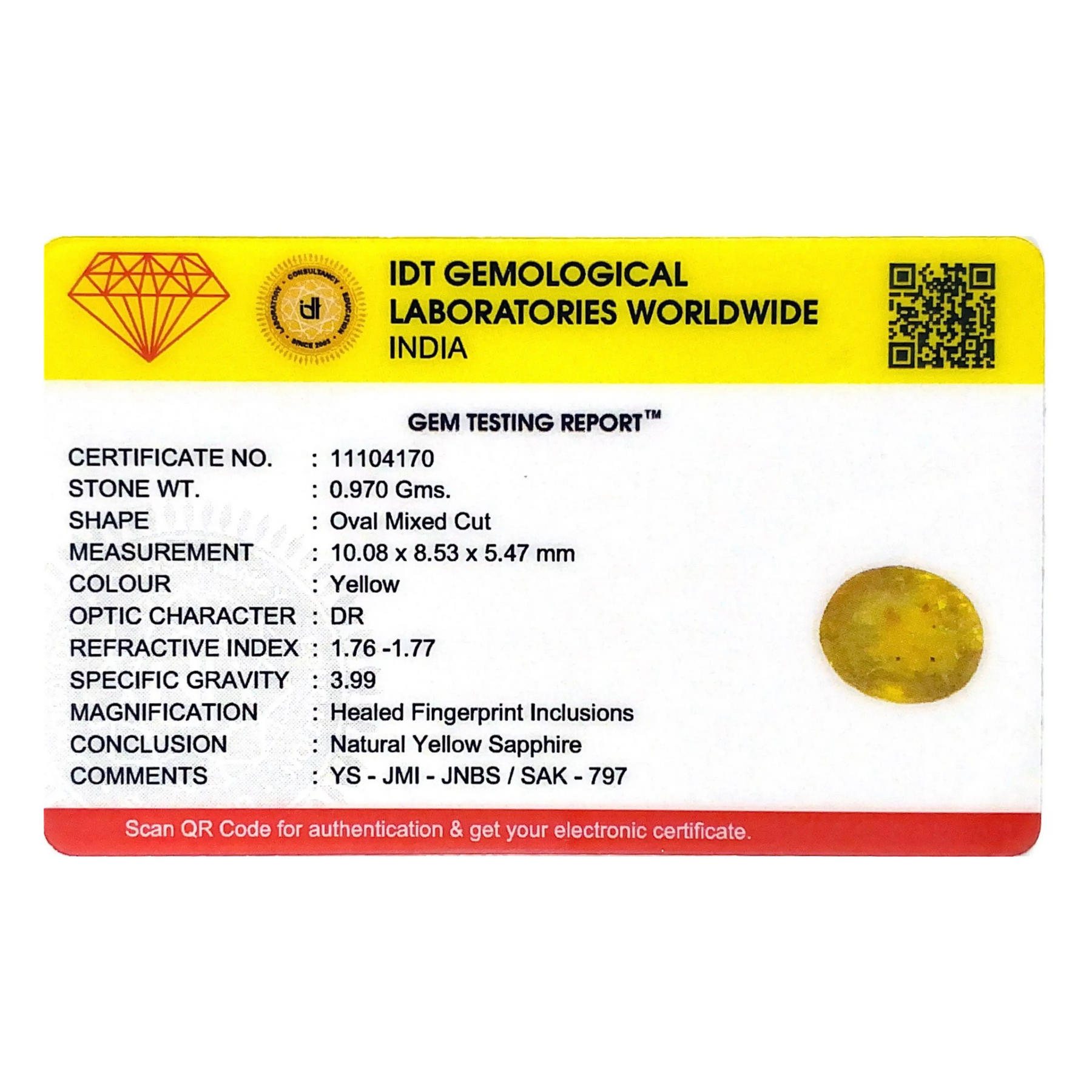 IDT GEMOLOGICAL
LABORATORIES WORLDWIDE
INDIA

GEM TESTING REPORT™

CERTIFICATE NO. : 11104170
STONE WT. : 0.970 Gms.
SHAPE : Oval Mixed Cut
MEASUREMENT : 10.08 x 8.53 x 5.47 mm
COLOUR : Yellow
OPTIC CHARACTER : DR
REFRACTIVE INDEX : 1.76 -1.77
SPECIFIC GRAVITY : 3.99
MAGNIFICATION : Healed Fingerprint Inclusions
CONCLUSION : Natural Yellow Sapphire
COMMENTS : YS - JMI - JNBS / SAK - 797

Scan QR Code for authentication & get your electronic certificate.